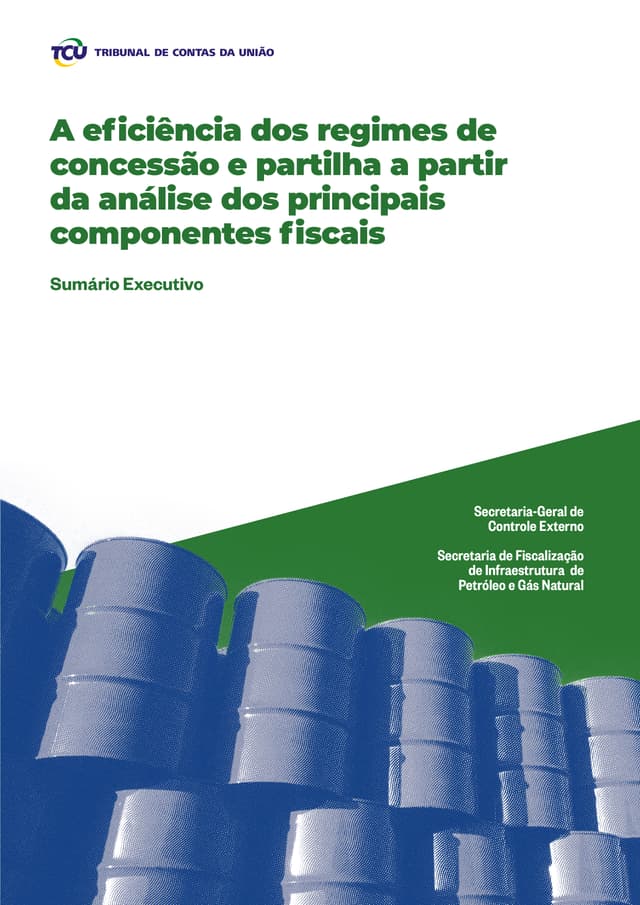 TCU TRIBUNAL DE CONTAS DA UNIÃO

A eficiência dos regimes de concessão e partilha a partir da análise dos principais componentes fiscais

Sumário Executivo

Secretaria-Geral de
Controle Externo

Secretaria de Fiscalização
de Infraestrutura de
Petróleo e Gás Natural